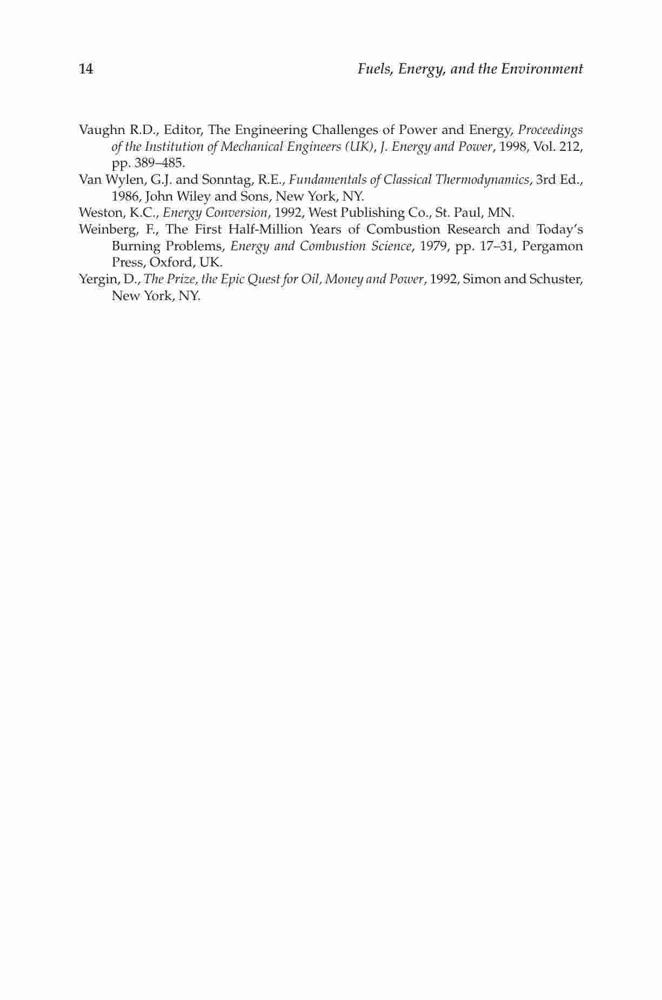 14 Fuels, Energy, and the Environment

Vaughn R.D., Editor, The Engineering Challenges of Power and Energy, Proceedings of the Institution of Mechanical Engineers (UK), J. Energy and Power, 1998, Vol. 212, pp. 389–485.

Van Wylen, G.J. and Sonntag, R.E., Fundamentals of Classical Thermodynamics, 3rd Ed., 1986, John Wiley and Sons, New York, NY.

Weston, K.C., Energy Conversion, 1992, West Publishing Co., St. Paul, MN.

Weinberg, F., The First Half-Million Years of Combustion Research and Today's Burning Problems, Energy and Combustion Science, 1979, pp. 17–31, Pergamon Press, Oxford, UK.

Yergin, D., The Prize, the Epic Quest for Oil, Money and Power, 1992, Simon and Schuster, New York, NY.